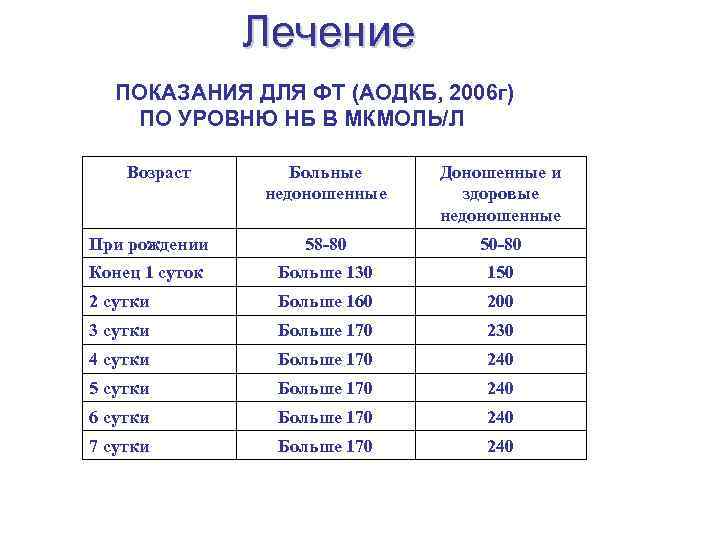 Лечение

ПОКАЗАНИЯ ДЛЯ ФТ (АОДКБ, 2006г) ПО УРОВНЮ НБ В МКМОЛЬ/Л

| Возраст | Больные недоношенные | Доношенные и здоровые недоношенные |
|---|---|---|
| При рождении | 58-80 | 50-80 |
| Конец 1 суток | Больше 130 | 150 |
| 2 сутки | Больше 160 | 200 |
| 3 сутки | Больше 170 | 230 |
| 4 сутки | Больше 170 | 240 |
| 5 сутки | Больше 170 | 240 |
| 6 сутки | Больше 170 | 240 |
| 7 сутки | Больше 170 | 240 |